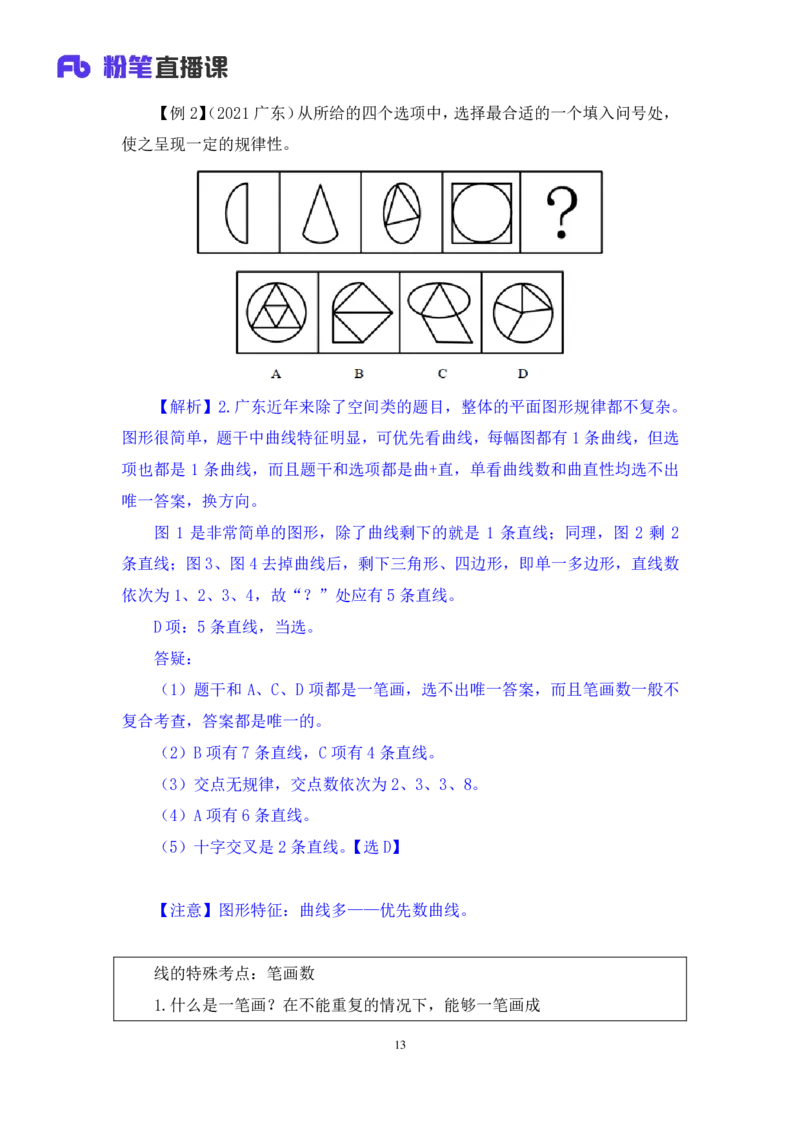 Fb 粉笔直播课

【例 2】(2021 广东）从所给的四个选项中，选择最合适的一个填入问号处，使之呈现一定的规律性。

?

A B C D

【解析】2.广东近年来除了空间类的题目，整体的平面图形规律都不复杂。图形很简单，题干中曲线特征明显，可优先看曲线，每幅图都有 1 条曲线，但选项也都是 1 条曲线，而且题干和选项都是曲+直，单看曲线数和曲直性均选不出唯一答案，换方向。

图 1 是非常简单的图形，除了曲线剩下的就是 1 条直线；同理，图 2 剩 2 条直线；图 3、图 4 去掉曲线后，剩下三角形、四边形，即单一多边形，直线数依次为 1、2、3、4，故“？”处应有 5 条直线。

D 项：5 条直线，当选。

答疑：

（1）题干和 A、C、D 项都是一笔画，选不出唯一答案，而且笔画数一般不复合考查，答案都是唯一的。

（2）B 项有 7 条直线，C 项有 4 条直线。

（3）交点无规律，交点数依次为 2、3、3、8。

（4）A 项有 6 条直线。

（5）十字交叉是 2 条直线。【选 D】

【注意】图形特征：曲线多——优先数曲线。

线的特殊考点：笔画数
1.什么是一笔画？在不能重复的情况下，能够一笔画成

13